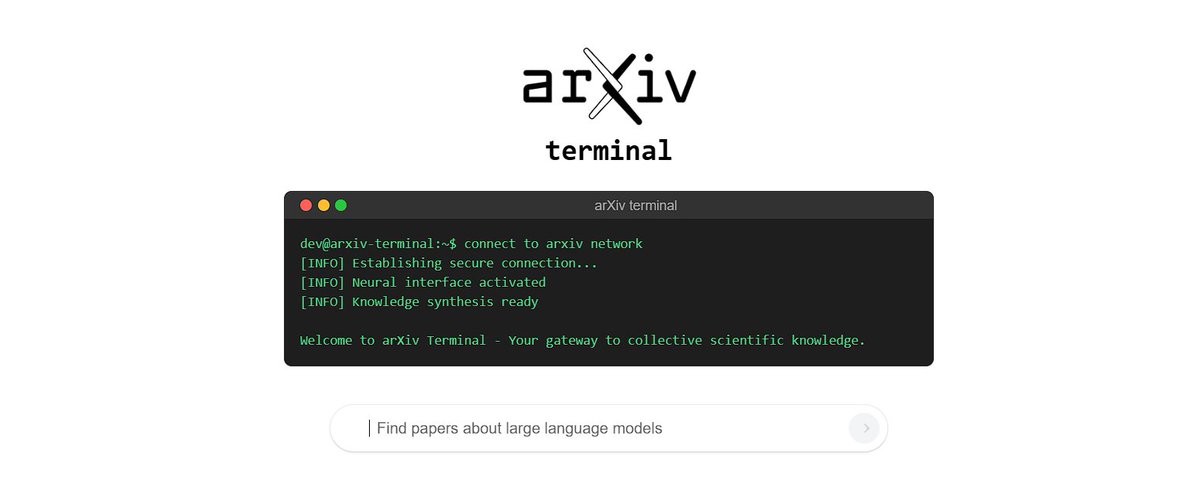 arXiv

terminal

arXiv terminal

dev@arxiv-terminal:~$ connect to arxiv network
[INFO] Establishing secure connection...
[INFO] Neural interface activated
[INFO] Knowledge synthesis ready

Welcome to arXiv Terminal - Your gateway to collective scientific knowledge.

Find papers about large language models